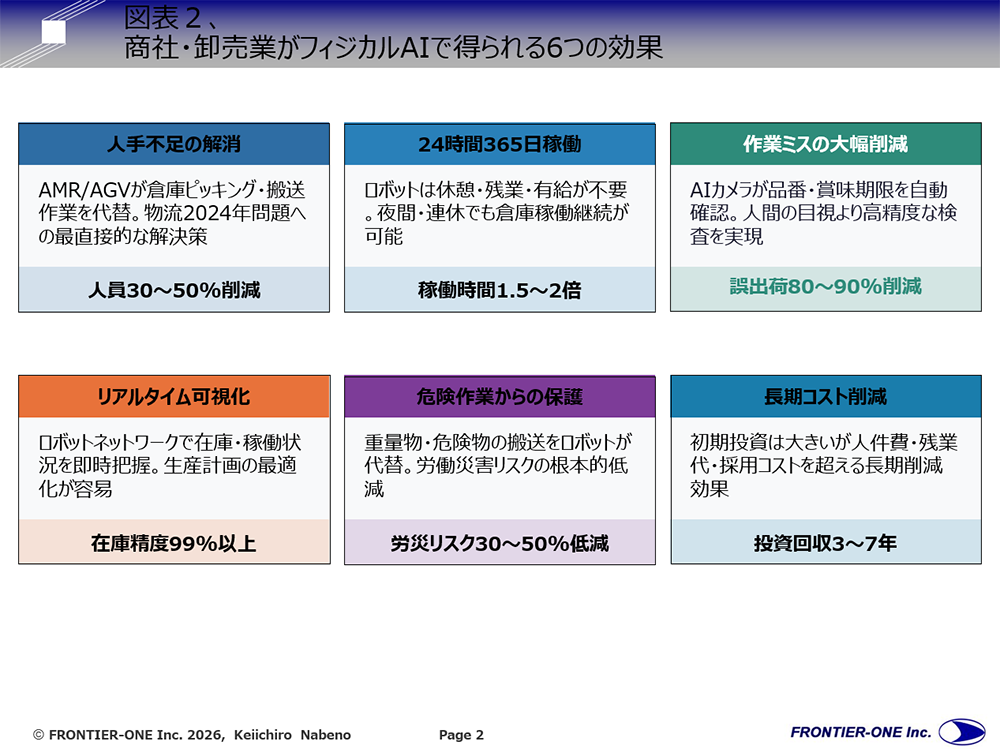 図表２、
商社・卸売業がフィジカルAIで得られる6つの効果

人手不足の解消

AMR/AGVが倉庫ピッキング・搬送作業を代替。物流2024年問題への最直接的な解決策

人員30～50%削減

24時間365日稼働

ロボットは休憩・残業・有給が不要。夜間・連休でも倉庫稼働継続が可能

稼働時間1.5～2倍

作業ミスの大幅削減

AIカメラが品番・賞味期限を自動確認。人間の目視より高精度な検査を実現

誤出荷80～90%削減

リアルタイム可視化

ロボットネットワークで在庫・稼働状況を即時把握。生産計画の最適化が容易

在庫精度99%以上

危険作業からの保護

重量物・危険物の搬送をロボットが代替。労働災害リスクの根本的低減

労災リスク30～50%低減

長期コスト削減

初期投資は大きいが人件費・残業代・採用コストを超える長期削減効果

投資回収3～7年

© FRONTIER-ONE Inc. 2026, Keiichiro Nabeno

Page 2

FRONTIER-ONE Inc.